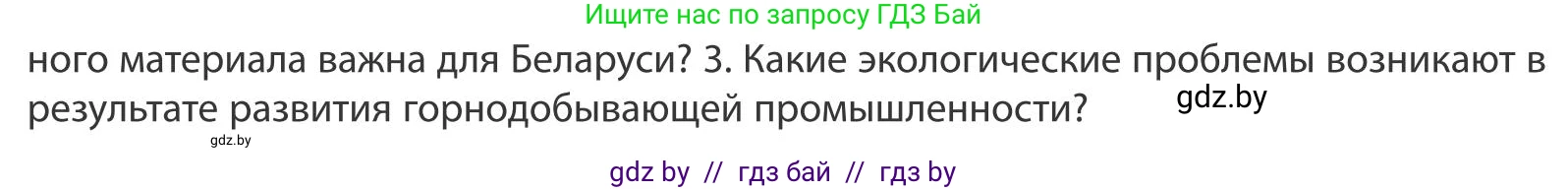 Ищите нас по запросу ГДЗ Бай

ного материала важна для Беларуси? 3. Какие экологические проблемы возникают в результате развития горнодобывающей промышленности?

gdz.by

gdz.by

gdz by // гдз бай // гдз by